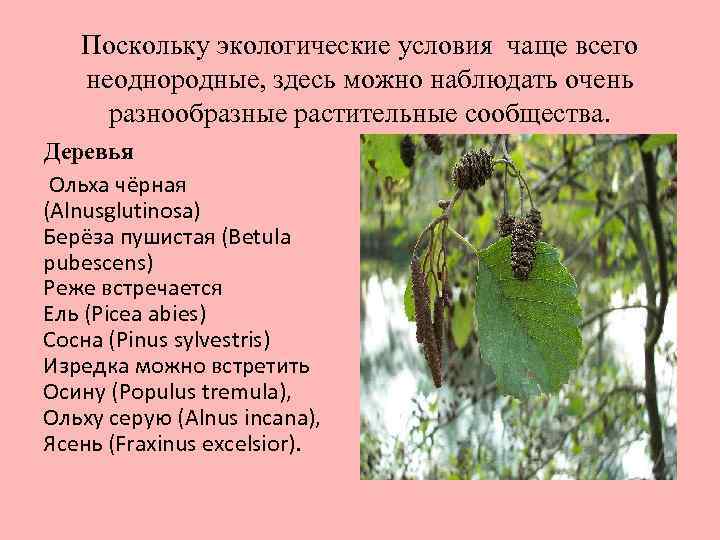 Поскольку экологические условия  чаще всего неоднородные, здесь можно наблюдать очень разнообразные растительные сообщества.

Деревья

Ольха чёрная (Alnusglutinosa)
Берёза пушистая (Betula pubescens)
Реже встречается
Ель (Picea abies)
Сосна (Pinus sylvestris)
Изредка можно встретить
Осину (Populus tremula),
Ольху серую (Alnus incana),
Ясень (Fraxinus excelsior).